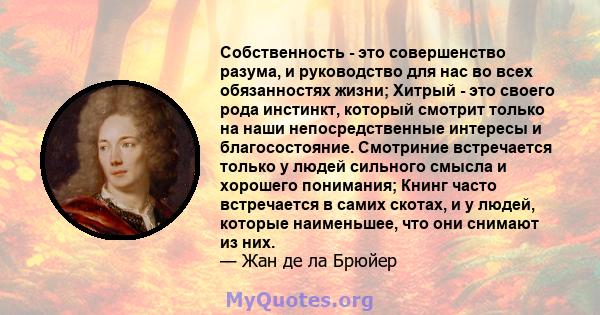 Собственность - это совершенство разума, и руководство для нас во всех обязанностях жизни; Хитрый - это своего рода инстинкт, который смотрит только на наши непосредственные интересы и благосостояние. Смотриние встречается только у людей сильного смысла и хорошего понимания; Книнг часто встречается в самих скотах, и у людей, которые наименьшее, что они снимают из них.
— Жан де ла Брюйер

MyQuotes.org